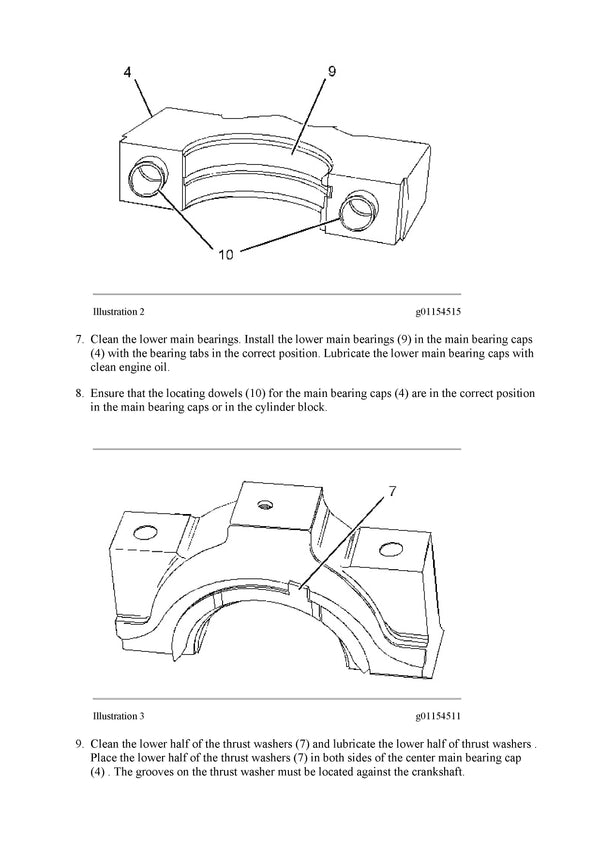 4

9

10

Illustration 2

g01154515

7. Clean the lower main bearings. Install the lower main bearings (9) in the main bearing caps (4) with the bearing tabs in the correct position. Lubricate the lower main bearing caps with clean engine oil.

8. Ensure that the locating dowels (10) for the main bearing caps (4) are in the correct position in the main bearing caps or in the cylinder block.

7

Illustration 3

g01154511

9. Clean the lower half of the thrust washers (7) and lubricate the lower half of thrust washers . Place the lower half of the thrust washers (7) in both sides of the center main bearing cap (4) . The grooves on the thrust washer must be located against the crankshaft.